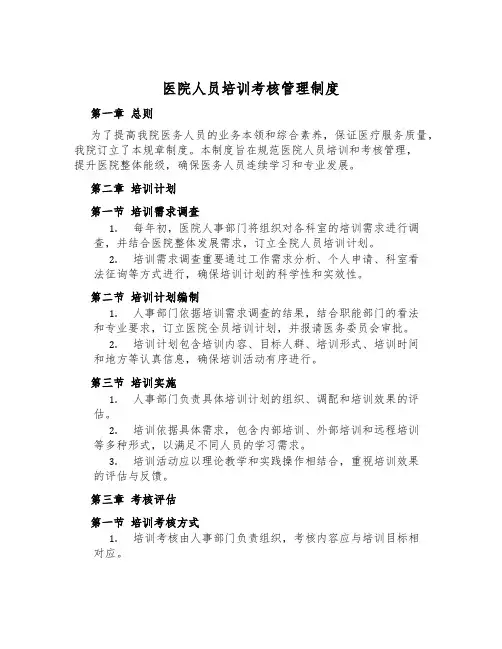 医院人员培训考核管理制度

第一章 总则

为了提高我院医务人员的业务本领和综合素养，保证医疗服务质量，我院订立了本规章制度。本制度旨在规范医院人员培训和考核管理，提升医院整体能级，确保医务人员连续学习和专业发展。

第二章 培训计划

第一节 培训需求调查

1. 每年初，医院人事部门将组织对各科室的培训需求进行调查，并结合医院整体发展需求，订立全院人员培训计划。

2. 培训需求调查重要通过工作需求分析、个人申请、科室看法征询等方式进行，确保培训计划的科学性和实效性。

第二节 培训计划编制

1. 人事部门依据培训需求调查的结果，结合职能部门的看法和专业要求，订立医院全员培训计划，并报请医务委员会审批。

2. 培训计划包含培训内容、目标人群、培训形式、培训时间和地方等认真信息，确保培训活动有序进行。

第三节 培训实施

1. 人事部门负责具体培训计划的组织、调配和培训效果的评估。

2. 培训依据具体需求，包含内部培训、外部培训和远程培训等多种形式，以满足不同人员的学习需求。

3. 培训活动应以理论教学和实践操作相结合，重视培训效果的评估与反馈。

第三章 考核评估

第一节 培训考核方式

1. 培训考核由人事部门负责组织，考核内容应与培训目标相对应。